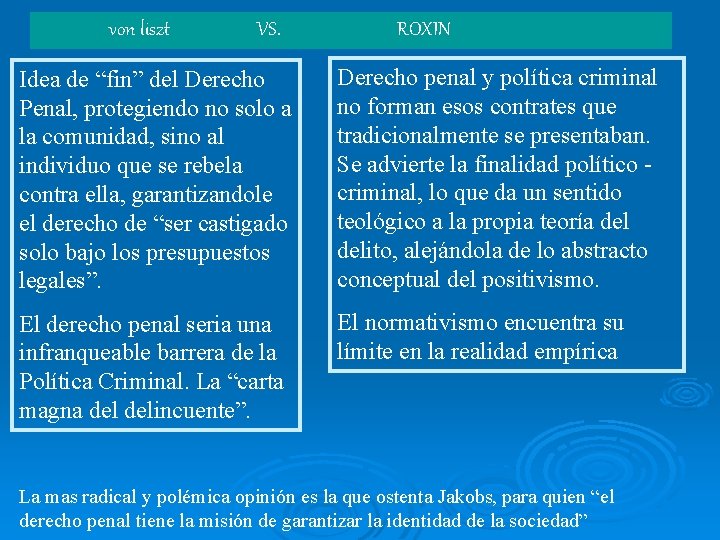 von liszt VS. ROXIN

Idea de “fin” del Derecho Penal, protegiendo no solo a la comunidad, sino al individuo que se rebela contra ella, garantizandole el derecho de “ser castigado solo bajo los presupuestos legales”.

El derecho penal seria una infranqueable barrera de la Política Criminal. La “carta magna del delincuente”.

Derecho penal y política criminal no forman esos contrates que tradicionalmente se presentaban. Se advierte la finalidad político - criminal, lo que da un sentido teológico a la propia teoría del delito, alejándola de lo abstracto conceptual del positivismo.

El normativismo encuentra su límite en la realidad empírica

La mas radical y polémica opinión es la que ostenta Jakobs, para quien “el derecho penal tiene la misión de garantizar la identidad de la sociedad”